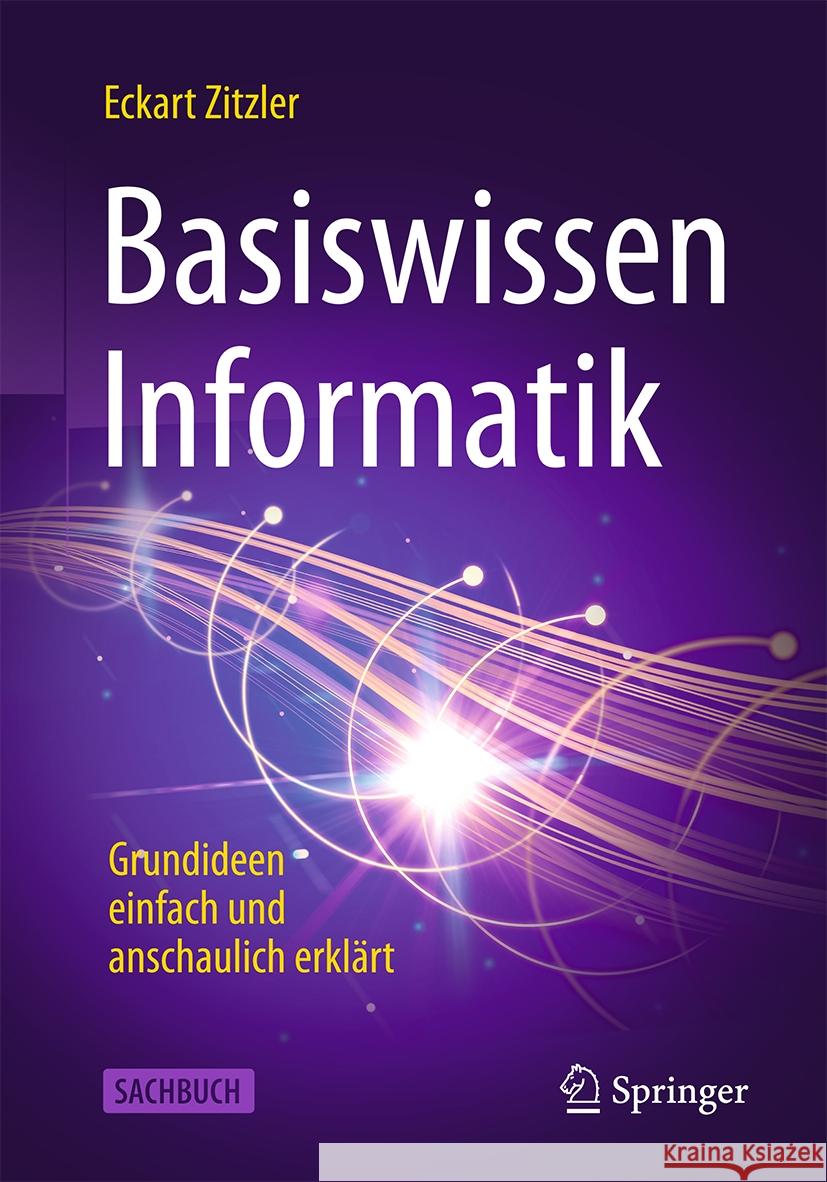 Eckart Zitzler

Basiswissen Informatik

Grundideen einfach und anschaulich erklärt

SACHBUCH

Springer